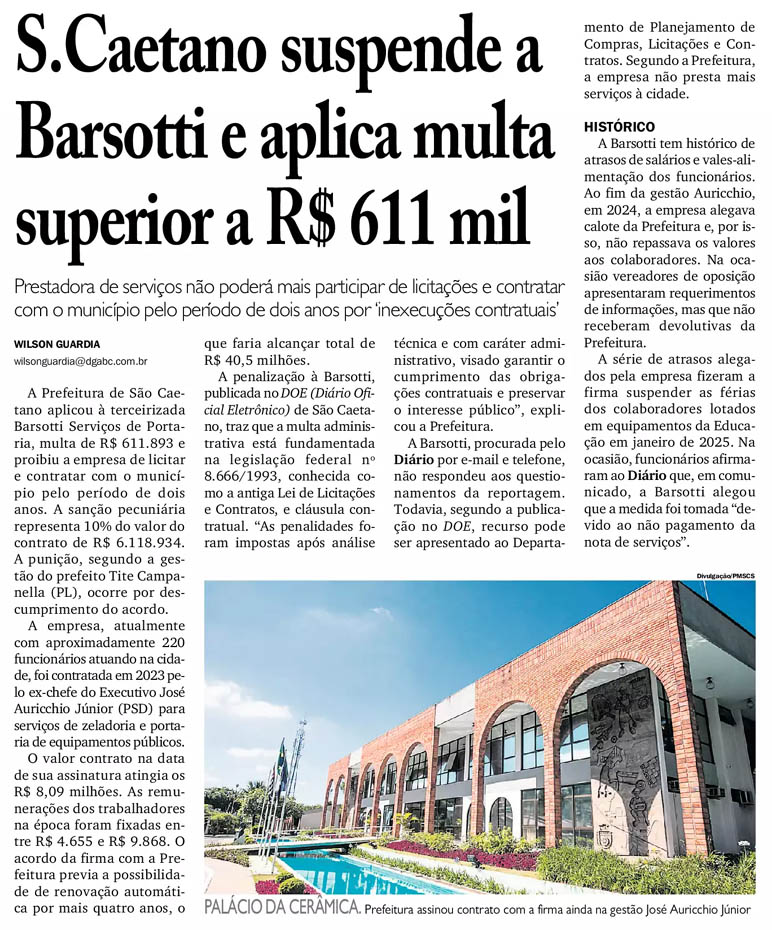 S.Caetano suspende a Barsotti e aplica multa superior a R$ 611 mil

Prestadora de serviços não poderá mais participar de licitações e contratar com o município pelo período de dois anos por 'inexecuções contratuais'

WILSON GUARDIA
wilsonguardia@dgabc.com.br

A Prefeitura de São Caetano aplicou à terceirizada Barsotti Serviços de Portaria, multa de R$ 611.893 e proibiu a empresa de licitar e contratar com o município pelo período de dois anos. A sanção pecuniária representa 10% do valor do contrato de R$ 6.118.934. A punição, segundo a gestão do prefeito Tite Campanella (PL), ocorre por descumprimento do acordo.

A empresa, atualmente com aproximadamente 220 funcionários atuando na cidade, foi contratada em 2023 pelo ex-chefe do Executivo José Auricchio Júnior (PSD) para serviços de zeladoria e portaria de equipamentos públicos.

O valor contrato na data de sua assinatura atingia os R$ 8,09 milhões. As remunerações dos trabalhadores na época foram fixadas entre R$ 4.655 e R$ 9.868. O acordo da firma com a Prefeitura previa a possibilidade de renovação automática por mais quatro anos, o que faria alcançar total de R$ 40,5 milhões.

A penalização à Barsotti, publicada no DOE (Diário Oficial Eletrônico) de São Caetano, traz que a multa administrativa está fundamentada na legislação federal nº 8.666/1993, conhecida como a antiga Lei de Licitações e Contratos, e cláusula contratual. "As penalidades foram impostas após análise técnica e com caráter administrativo, visado garantir o cumprimento das obrigações contratuais e preservar o interesse público", explicou a Prefeitura.

A Barsotti, procurada pelo Diário por e-mail e telefone, não respondeu aos questionamentos da reportagem. Todavia, segundo a publicação no DOE, recurso pode ser apresentado ao Departamento de Planejamento de Compras, Licitações e Contratos. Segundo a Prefeitura, a empresa não presta mais serviços à cidade.

HISTÓRICO

A Barsotti tem histórico de atrasos de salários e vales-alimentação dos funcionários. Ao fim da gestão Auricchio, em 2024, a empresa alegava calote da Prefeitura e, por isso, não repassava os valores aos colaboradores. Na ocasião vereadores de oposição apresentaram requerimentos de informações, mas que não receberam devolutivas da Prefeitura.

A série de atrasos alegados pela empresa fizeram a firma suspender as férias dos colaboradores lotados em equipamentos da Educação em janeiro de 2025. Na ocasião, funcionários afirmaram ao Diário que, em comunicado, a Barsotti alegou que a medida foi tomada "devido ao não pagamento da nota de serviços".

Divulgação/PMSCS

PALÁCIO DA CERÂMICA. Prefeitura assinou contrato com a firma ainda na gestão José Auricchio Júnior